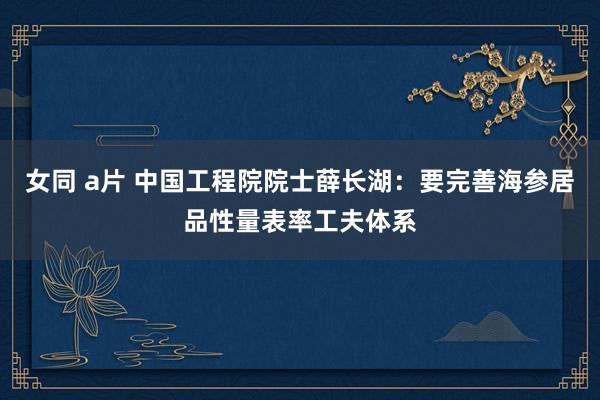 女同 a片 中国工程院院士薛长湖：要完善海参居品性量表率工夫体系